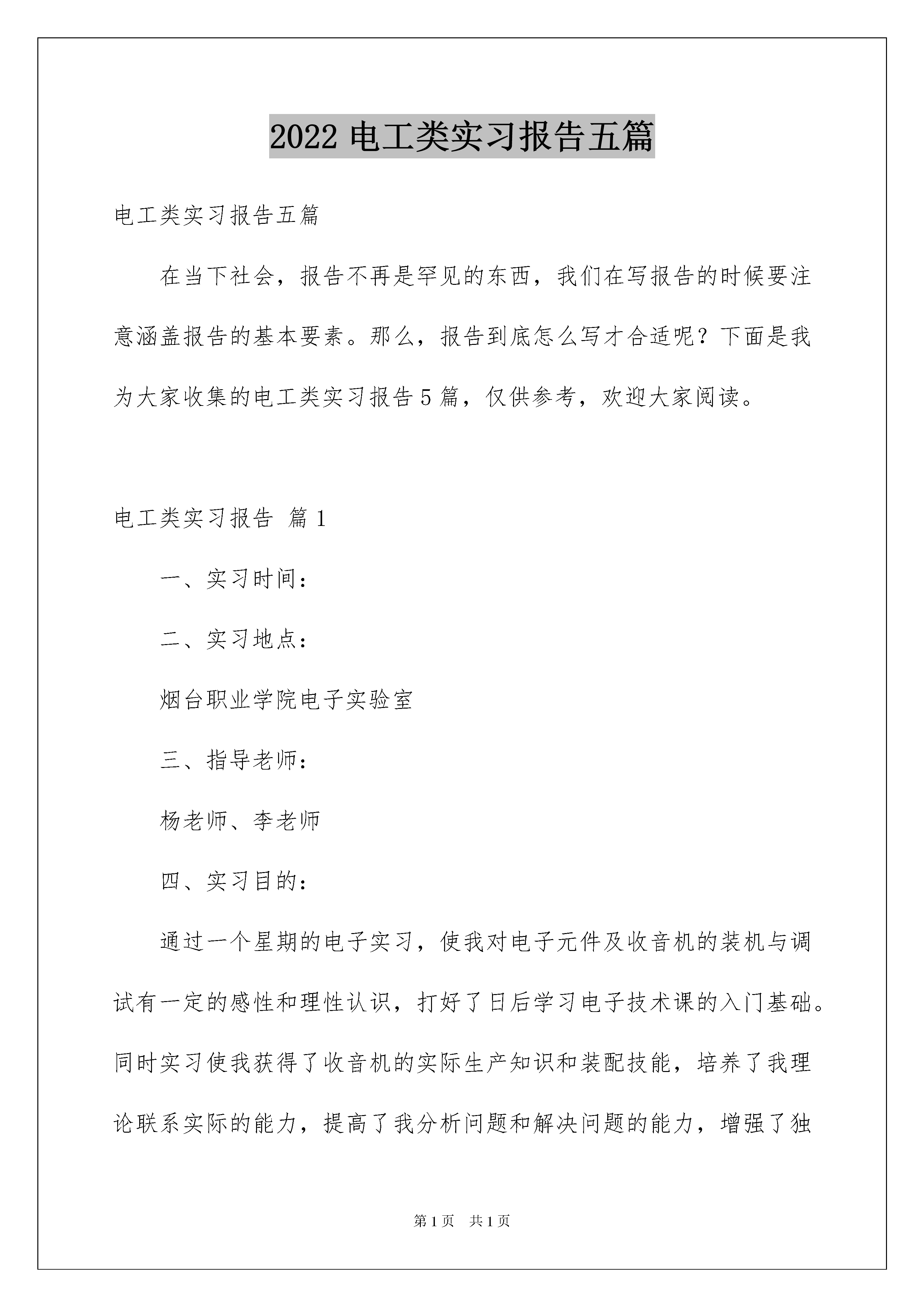 2022 电工类实习报告五篇

电工类实习报告五篇

在当下社会，报告不再是罕见的东西，我们在写报告的时候要注意涵盖报告的基本要素。那么，报告到底怎么写才合适呢？下面是我为大家收集的电工类实习报告 5 篇，仅供参考，欢迎大家阅读。

电工类实习报告 篇 1

一、实习时间：

二、实习地点：

烟台职业学院电子实验室

三、指导老师：

杨老师、李老师

四、实习目的：

通过一个星期的电子实习，使我对电子元件及收音机的装机与调试有一定的感性和理性认识，打好了日后学习电子技术课的入门基础。同时实习使我获得了收音机的实际生产知识和装配技能，培养了我理论联系实际的能力，提高了我分析问题和解决问题的能力，增强了独

第 1 页 共 1 页